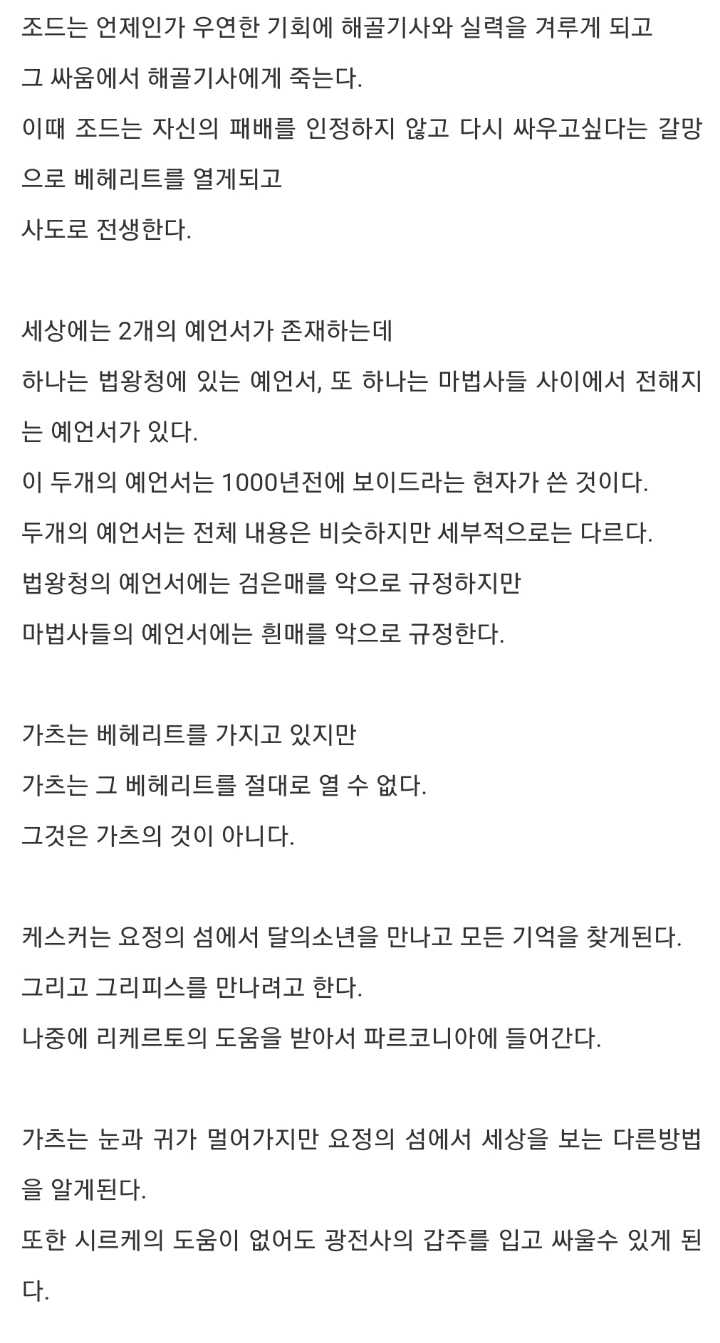 조드는 언제인가 우연한 기회에 해골기사와 실력을 겨루게 되고
그 싸움에서 해골기사에게 죽는다.
이때 조드는 자신의 패배를 인정하지 않고 다시 싸우고싶다는 갈망으로 베헤리트를 열게되고
사도로 전생한다.

세상에는 2개의 예언서가 존재하는데
하나는 법왕청에 있는 예언서, 또 하나는 마법사들 사이에서 전해지는 예언서가 있다.
이 두개의 예언서는 1000년전에 보이드라는 현자가 쓴 것이다.
두개의 예언서는 전체 내용은 비슷하지만 세부적으로는 다르다.
법왕청의 예언서에는 검은매를 악으로 규정하지만
마법사들의 예언서에는 흰매를 악으로 규정한다.

가츠는 베헤리트를 가지고 있지만
가츠는 그 베헤리트를 절대로 열 수 없다.
그것은 가츠의 것이 아니다.

케스커는 요정의 섬에서 달의소년을 만나고 모든 기억을 찾게된다.
그리고 그리피스를 만나려고 한다.
나중에 리케르토의 도움을 받아서 파르코니아에 들어간다.

가츠는 눈과 귀가 멀어가지만 요정의 섬에서 세상을 보는 다른방법을 알게된다.
또한 시르케의 도움이 없어도 광전사의 갑주를 입고 싸울수 있게 된다.